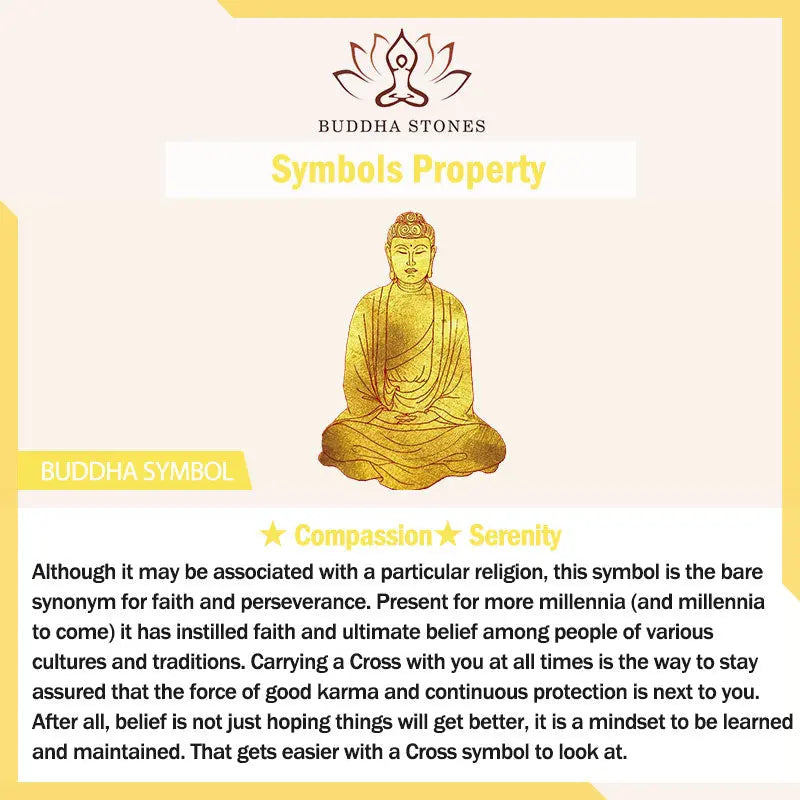 BUDDHA STONES

Symbols Property

BUDDHA SYMBOL

★ Compassion★ Serenity

Although it may be associated with a particular religion, this symbol is the bare synonym for faith and perseverance. Present for more millennia (and millennia to come) it has instilled faith and ultimate belief among people of various cultures and traditions. Carrying a Cross with you at all times is the way to stay assured that the force of good karma and continuous protection is next to you. After all, belief is not just hoping things will get better, it is a mindset to be learned and maintained. That gets easier with a Cross symbol to look at.